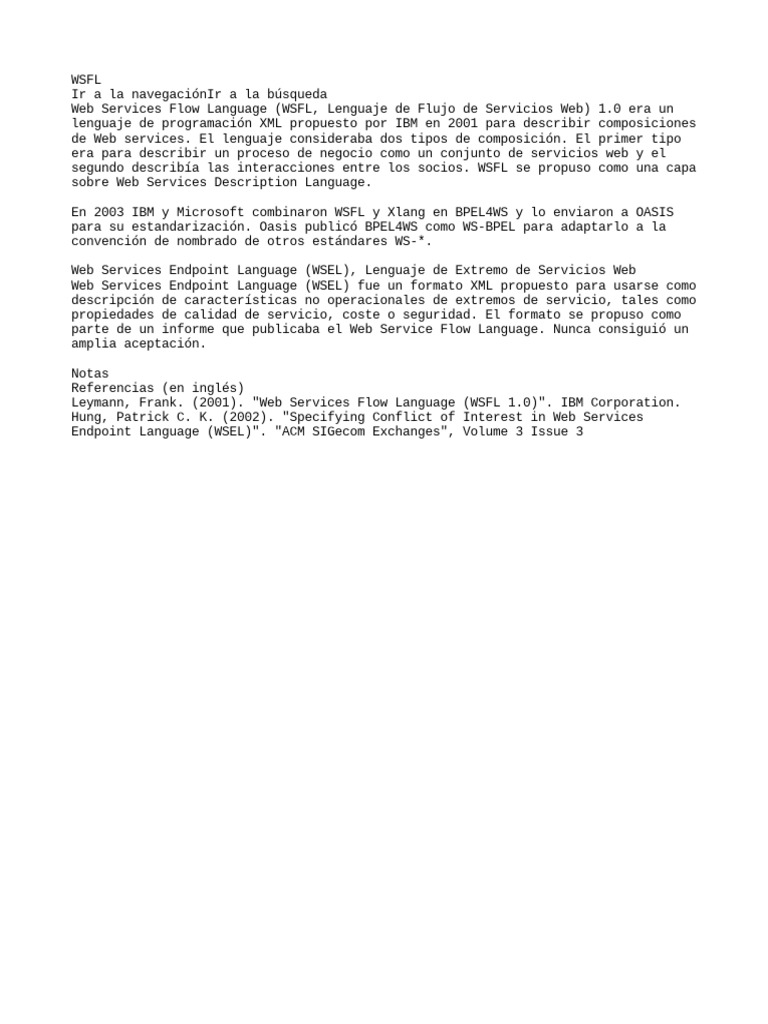 WSFL
Ir a la navegaciónIr a la búsqueda
Web Services Flow Language (WSFL, Lenguaje de Flujo de Servicios Web) 1.0 era un lenguaje de programación XML propuesto por IBM en 2001 para describir composiciones de Web services. El lenguaje consideraba dos tipos de composición. El primer tipo era para describir un proceso de negocio como un conjunto de servicios web y el segundo describía las interacciones entre los socios. WSFL se propuso como una capa sobre Web Services Description Language.

En 2003 IBM y Microsoft combinaron WSFL y Xlang en BPEL4WS y lo enviaron a OASIS para su estandarización. Oasis publicó BPEL4WS como WS-BPEL para adaptarlo a la convención de nombrado de otros estándares WS-*.

Web Services Endpoint Language (WSEL), Lenguaje de Extremo de Servicios Web
Web Services Endpoint Language (WSEL) fue un formato XML propuesto para usarse como descripción de características no operacionales de extremos de servicio, tales como propiedades de calidad de servicio, coste o seguridad. El formato se propuso como parte de un informe que publicaba el Web Service Flow Language. Nunca consiguió un amplia aceptación.

Notas
Referencias (en inglés)
Leymann, Frank. (2001). "Web Services Flow Language (WSFL 1.0)". IBM Corporation.
Hung, Patrick C. K. (2002). "Specifying Conflict of Interest in Web Services Endpoint Language (WSEL)". "ACM SIGecom Exchanges", Volume 3 Issue 3